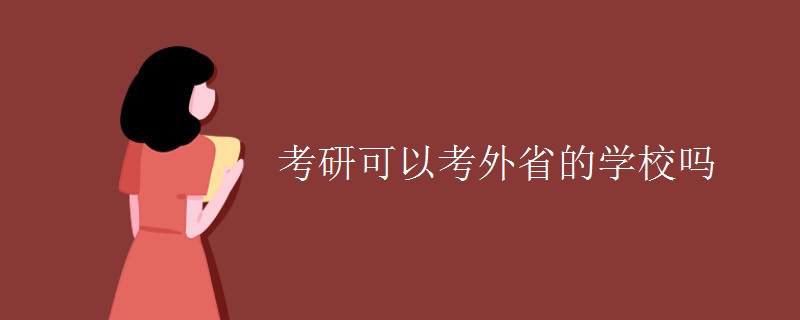 考研可以考外省的学校吗